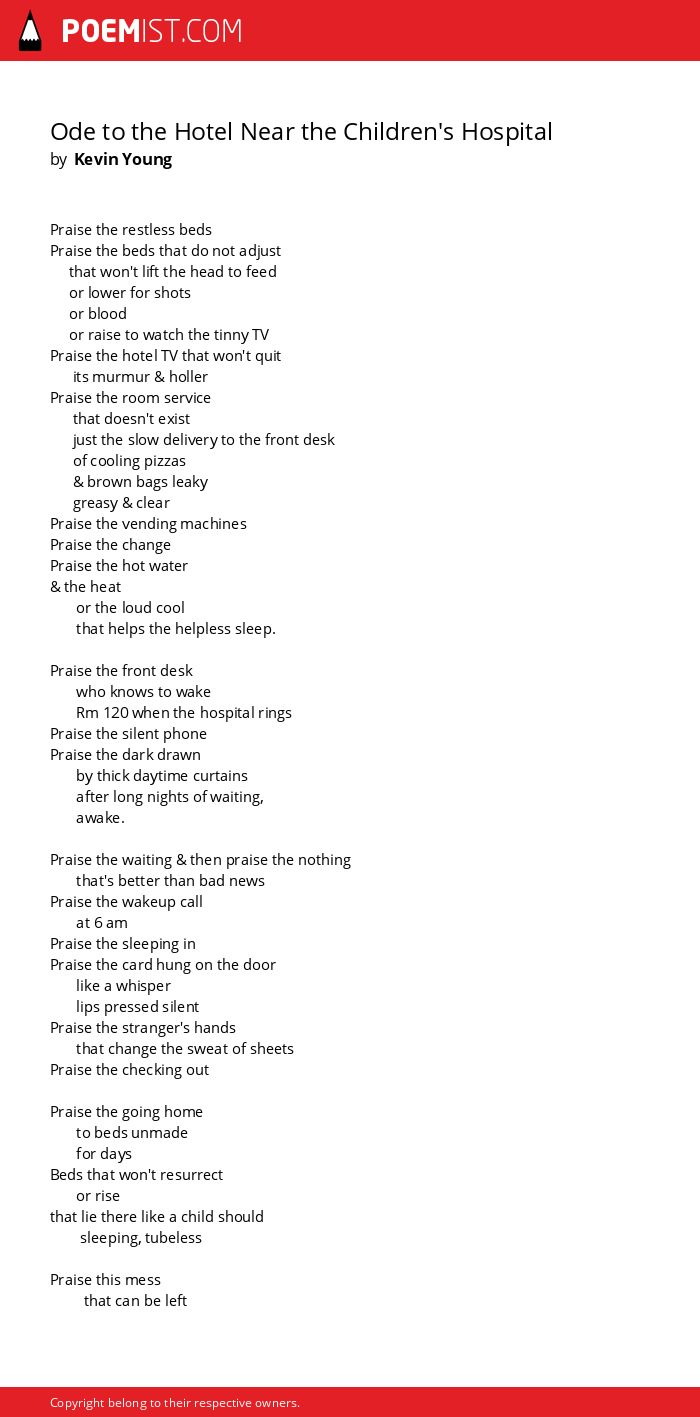 POEMIST.COM

Ode to the Hotel Near the Children's Hospital
by Kevin Young

Praise the restless beds
Praise the beds that do not adjust
that won't lift the head to feed
or lower for shots
or blood
or raise to watch the tinny TV
Praise the hotel TV that won't quit
its murmur & holler
Praise the room service
that doesn't exist
just the slow delivery to the front desk
of cooling pizzas
& brown bags leaky
greasy & clear
Praise the vending machines
Praise the change
Praise the hot water
& the heat
or the loud cool
that helps the helpless sleep.

Praise the front desk
who knows to wake
Rm 120 when the hospital rings
Praise the silent phone
Praise the dark drawn
by thick daytime curtains
after long nights of waiting,
awake.

Praise the waiting & then praise the nothing
that's better than bad news
Praise the wakeup call
at 6 am
Praise the sleeping in
Praise the card hung on the door
like a whisper
lips pressed silent
Praise the stranger's hands
that change the sweat of sheets
Praise the checking out

Praise the going home
to beds unmade
for days
Beds that won't resurrect
or rise
that lie there like a child should
sleeping, tubeless

Praise this mess
that can be left

Copyright belong to their respective owners.